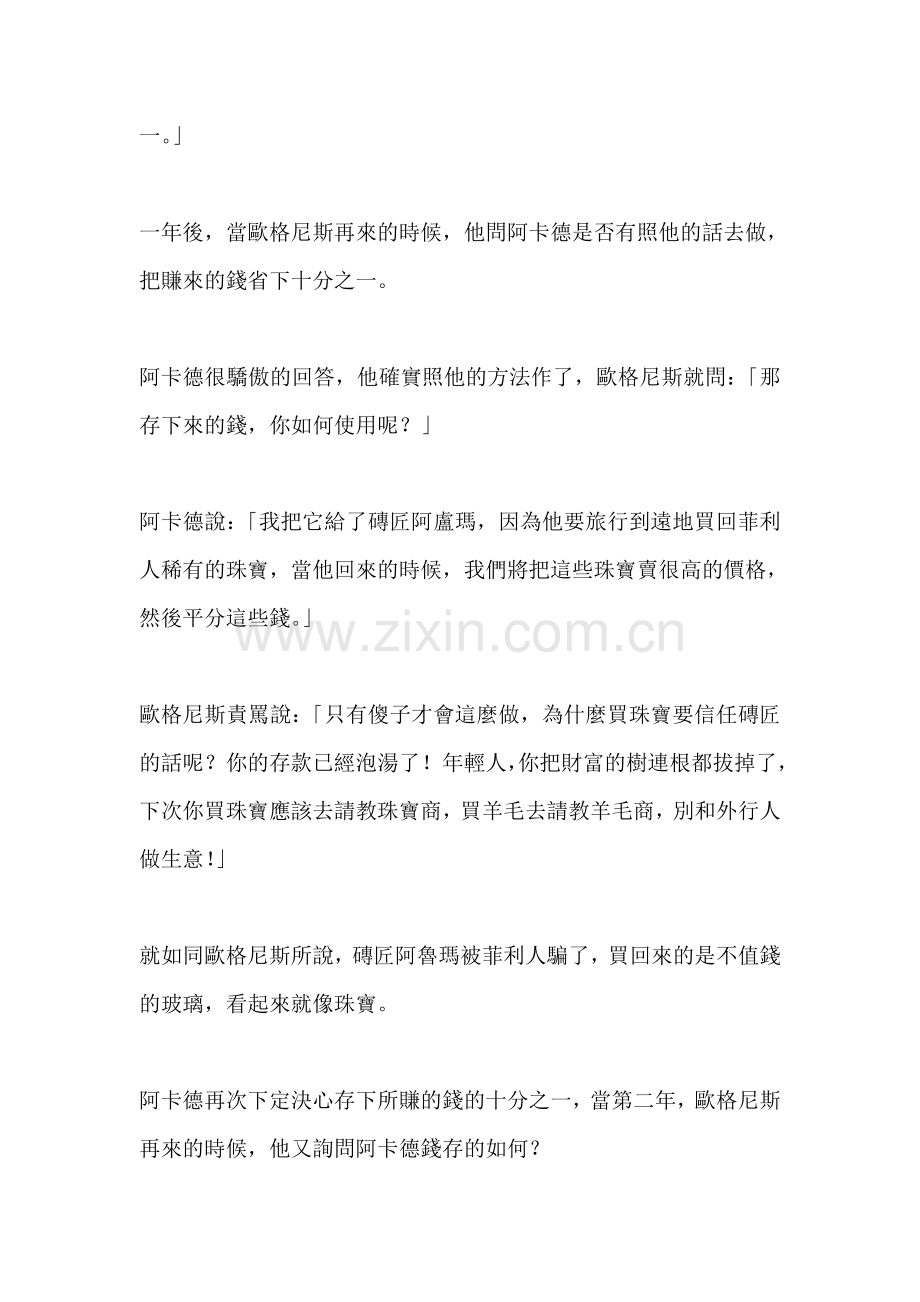 一。」

一年後，當歐格尼斯再來的時候，他問阿卡德是否有照他的話去做，把賺來的錢省下十分之一。

阿卡德很驕傲的回答，他確實照他的方法作了，歐格尼斯就問：「那存下來的錢，你如何使用呢？」

阿卡德說：「我把它給了磚匠阿盧瑪，因為他要旅行到遠地買回菲利人稀有的珠寶，當他回來的時候，我們將把這些珠寶賣很高的價格，然後平分這些錢。」

www.zixin.com.cn

歐格尼斯責罵說：「只有傻子才會這麼做，為什麼買珠寶要信任磚匠的話呢？你的存款已經泡湯了！年輕人，你把財富的樹連根都拔掉了，下次你買珠寶應該去請教珠寶商，買羊毛去請教羊毛商，別和外行人做生意！」

就如同歐格尼斯所說，磚匠阿魯瑪被菲利人騙了，買回來的是不值錢的玻璃，看起來就像珠寶。

阿卡德再次下定決心存下所賺的錢的十分之一，當第二年，歐格尼斯再來的時候，他又詢問阿卡德錢存的如何？